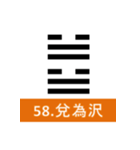 58.兌為沢